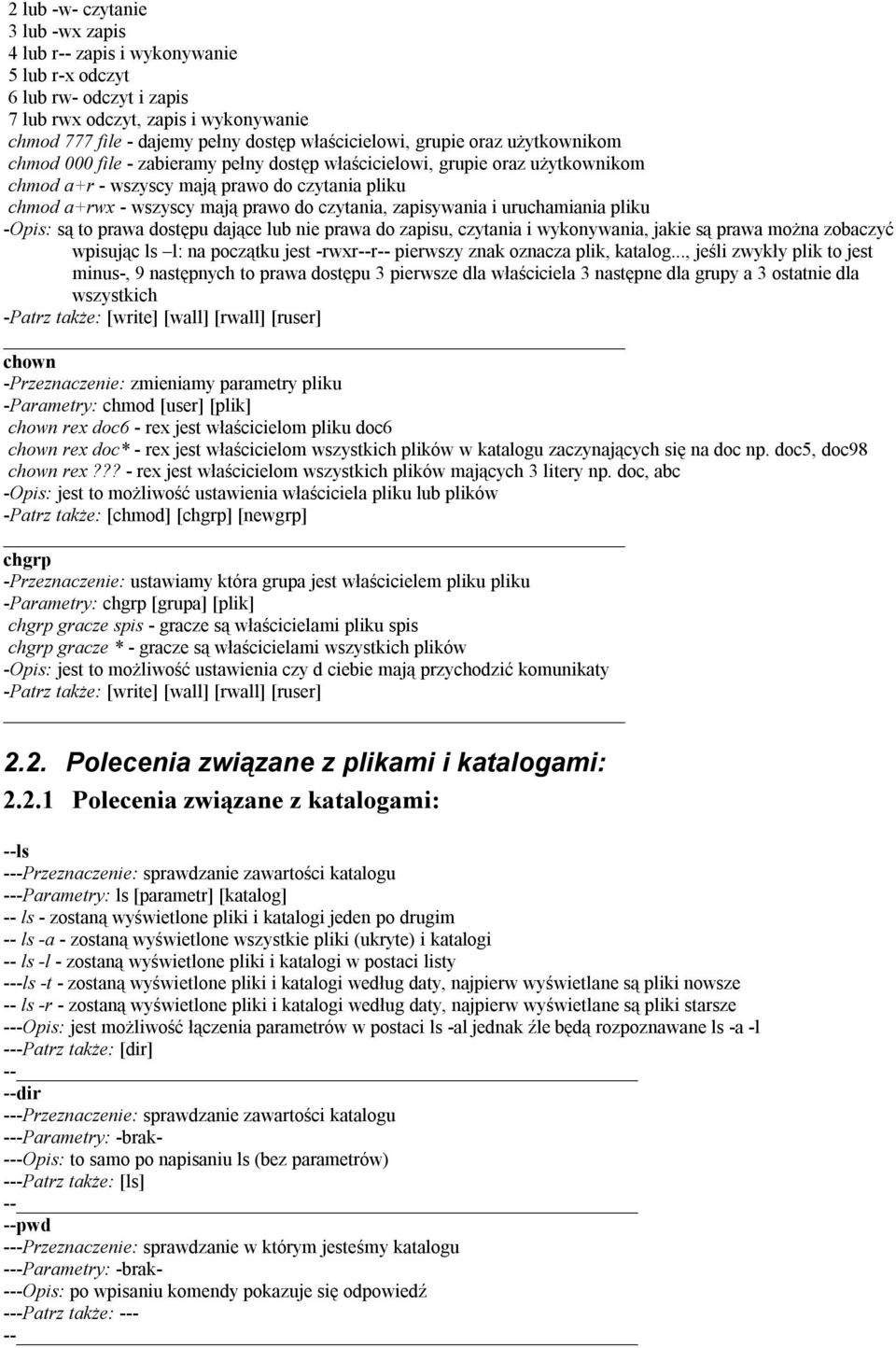 2 lub -w- czytanie
3 lub -wx zapis
4 lub r-- zapis i wykonywanie
5 lub r-x odczyt
6 lub rw- odczyt i zapis
7 lub rwx odczyt, zapis i wykonywanie
chmod 777 file - dajemy pełny dostęp właścicielowi, grupie oraz użytkownikom
chmod 000 file - zabieramy pełny dostęp właścicielowi, grupie oraz użytkownikom
chmod a+r - wszyscy mają prawo do czytania pliku
chmod a+rwx - wszyscy mają prawo do czytania, zapisywania i uruchamiania pliku
-Opis: są to prawa dostępu dające lub nie prawa do zapisu, czytania i wykonywania, jakie są prawa można zobaczyć wpisując ls –l: na początku jest -rwxr--r-- pierwszy znak oznacza plik, katalog..., jeśli zwykły plik to jest minus-, 9 następnych to prawa dostępu 3 pierwsze dla właściciela 3 następne dla grupy a 3 ostatnie dla wszystkich
-Patrz także: [write] [wall] [rwall] [ruser]

chown
-Przeznaczenie: zmieniamy parametry pliku
-Parametry: chmod [user] [plik]
chown rex doc6 - rex jest właścicielom pliku doc6
chown rex doc* - rex jest właścicielom wszystkich plików w katalogu zaczynających się na doc np. doc5, doc98
chown rex ??? - rex jest właścicielom wszystkich plików mających 3 litery np. doc, abc
-Opis: jest to możliwość ustawienia właściciela pliku lub plików
-Patrz także: [chmod] [chgrp] [newgrp]

chgrp
-Przeznaczenie: ustawiamy która grupa jest właścicielem pliku pliku
-Parametry: chgrp [grupa] [plik]
chgrp gracze spis - gracze są właścicielami pliku spis
chgrp gracze * - gracze są właścicielami wszystkich plików
-Opis: jest to możliwość ustawienia czy d ciebie mają przychodzić komunikaty
-Patrz także: [write] [wall] [rwall] [ruser]

2.2. Polecenia związane z plikami i katalogami:

2.2.1 Polecenia związane z katalogami:

--ls
---Przeznaczenie: sprawdzanie zawartości katalogu
---Parametry: ls [parametr] [katalog]
-- ls - zostaną wyświetlone pliki i katalogi jeden po drugim
-- ls -a - zostaną wyświetlone wszystkie pliki (ukryte) i katalogi
-- ls -l - zostaną wyświetlone pliki i katalogi w postaci listy
---ls -t - zostaną wyświetlone pliki i katalogi według daty, najpierw wyświetlane są pliki nowsze
-- ls -r - zostaną wyświetlone pliki i katalogi według daty, najpierw wyświetlane są pliki starsze
---Opis: jest możliwość łączenia parametrów w postaci ls -al jednak źle będą rozpoznawane ls -a -l
---Patrz także: [dir]
--
--dir
---Przeznaczenie: sprawdzanie zawartości katalogu
---Parametry: -brak-
---Opis: to samo po napisaniu ls (bez parametrów)
---Patrz także: [ls]
--
--pwd
---Przeznaczenie: sprawdzanie w którym jesteśmy katalogu
---Parametry: -brak-
---Opis: po wpisaniu komendy pokazuje się odpowiedź
---Patrz także: ---
--